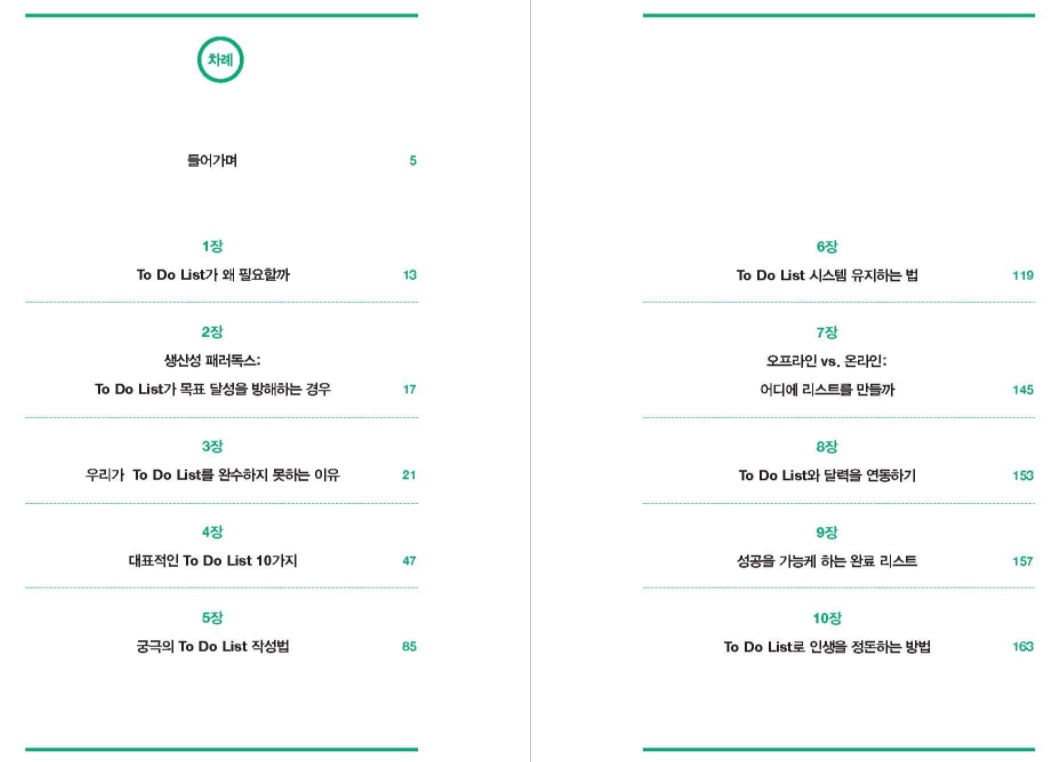 차례

들어가며 5

1장
To Do List가 왜 필요할까 13

2장
생산성 패러독스:
To Do List가 목표 달성을 방해하는 경우 17

3장
우리가 To Do List를 완수하지 못하는 이유 21

4장
대표적인 To Do List 10가지 47

5장
궁극의 To Do List 작성법 85

6장
To Do List 시스템 유지하는 법 119

7장
오프라인 vs. 온라인:
어디에 리스트를 만들까 145

8장
To Do List와 달력을 연동하기 153

9장
성공을 가능케 하는 완료 리스트 157

10장
To Do List로 인생을 정돈하는 방법 163